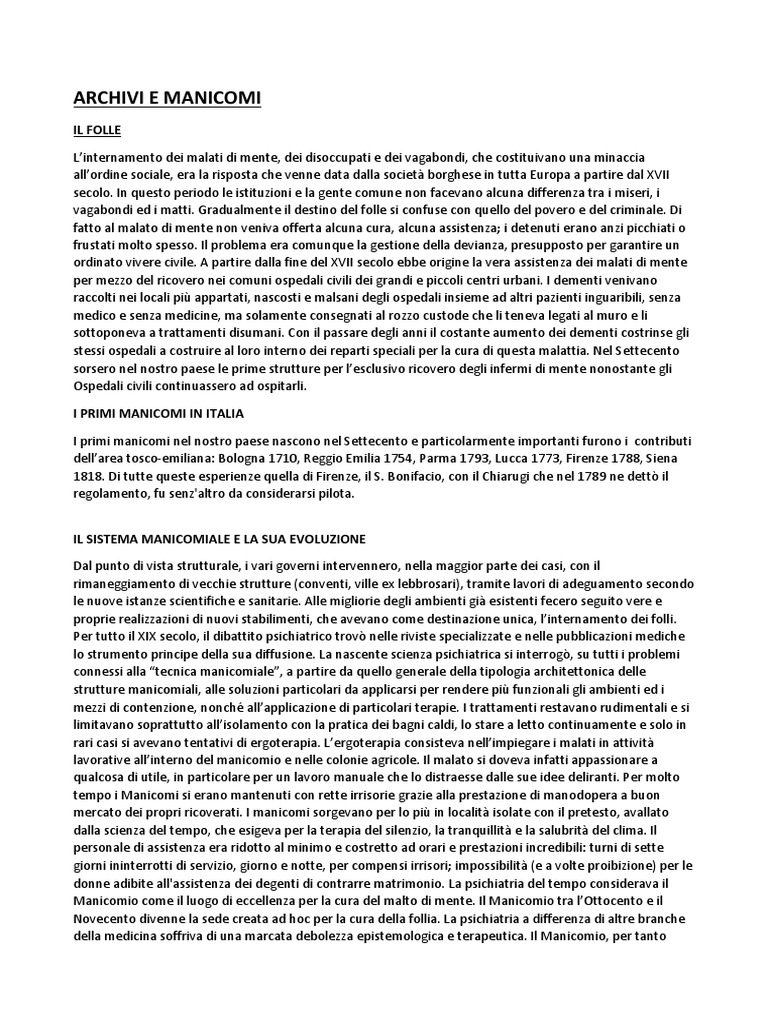 ARCHIVI E MANICOMI

IL FOLLE

L'internamento dei malati di mente, dei disoccupati e dei vagabondi, che costituivano una minaccia all'ordine sociale, era la risposta che venne data dalla società borghese in tutta Europa a partire dal XVII secolo. In questo periodo le istituzioni e la gente comune non facevano alcuna differenza tra i miseri, i vagabondi ed i matti. Gradualmente il destino del folle si confuse con quello del povero e del criminale. Di fatto al malato di mente non veniva offerta alcuna cura, alcuna assistenza; i detenuti erano anzi picchiati o frustati molto spesso. Il problema era comunque la gestione della devianza, presupposto per garantire un ordinato vivere civile. A partire dalla fine del XVII secolo ebbe origine la vera assistenza dei malati di mente per mezzo del ricovero nei comuni ospedali civili dei grandi e piccoli centri urbani. I dementi venivano raccolti nei locali più appartati, nascosti e malsani degli ospedali insieme ad altri pazienti inguaribili, senza medico e senza medicine, ma solamente consegnati al rozzo custode che li teneva legati al muro e li sottoponeva a trattamenti disumani. Con il passare degli anni il costante aumento dei dementi costrinse gli stessi ospedali a costruire al loro interno dei reparti speciali per la cura di questa malattia. Nel Settecento sorsero nel nostro paese le prime strutture per l'esclusivo ricovero degli infermi di mente nonostante gli Ospedali civili continuassero ad ospitarli.

I PRIMI MANICOMI IN ITALIA

I primi manicomi nel nostro paese nascono nel Settecento e particolarmente importanti furono i contributi dell'area tosco-emiliana: Bologna 1710, Reggio Emilia 1754, Parma 1793, Lucca 1773, Firenze 1788, Siena 1818. Di tutte queste esperienze quella di Firenze, il S. Bonifacio, con il Chiarugi che nel 1789 ne dettò il regolamento, fu senz'altro da considerarsi pilota.

IL SISTEMA MANICOMIALE E LA SUA EVOLUZIONE

Dal punto di vista strutturale, i vari governi intervennero, nella maggior parte dei casi, con il rimaneggiamento di vecchie strutture (conventi, ville ex lebbrosari), tramite lavori di adeguamento secondo le nuove istanze scientifiche e sanitarie. Alle migliorie degli ambienti già esistenti fecero seguito vere e proprie realizzazioni di nuovi stabilimenti, che avevano come destinazione unica, l'internamento dei folli. Per tutto il XIX secolo, il dibattito psichiatrico trovò nelle riviste specializzate e nelle pubblicazioni mediche lo strumento principe della sua diffusione. La nascente scienza psichiatrica si interrogò, su tutti i problemi connessi alla "tecnica manicomiale", a partire da quello generale della tipologia architettonica delle strutture manicomiali, alle soluzioni particolari da applicarsi per rendere più funzionali gli ambienti ed i mezzi di contenzione, nonché all'applicazione di particolari terapie. I trattamenti restavano rudimentali e si limitavano soprattutto all'isolamento con la pratica dei bagni caldi, lo stare a letto continuamente e solo in rari casi si avevano tentativi di ergoterapia. L'ergoterapia consisteva nell'impiegare i malati in attività lavorative all'interno del manicomio e nelle colonie agricole. Il malato si doveva infatti appassionare a qualcosa di utile, in particolare per un lavoro manuale che lo distraesse dalle sue idee deliranti. Per molto tempo i Manicomi si erano mantenuti con rette irrisorie grazie alla prestazione di manodopera a buon mercato dei propri ricoverati. I manicomi sorgevano per lo più in località isolate con il pretesto, avallato dalla scienza del tempo, che esigeva per la terapia del silenzio, la tranquillità e la salubrità del clima. Il personale di assistenza era ridotto al minimo e costretto ad orari e prestazioni incredibili: turni di sette giorni ininterrotti di servizio, giorno e notte, per compensi irrisori; impossibilità (e a volte proibizione) per le donne adibite all'assistenza dei degenti di contrarre matrimonio. La psichiatria del tempo considerava il Manicomio come il luogo di eccellenza per la cura del malto di mente. Il Manicomio tra l'Ottocento e il Novecento divenne la sede creata ad hoc per la cura della follia. La psichiatria a differenza di altre branche della medicina soffriva di una marcata debolezza epistemologica e terapeutica. Il Manicomio, per tanto